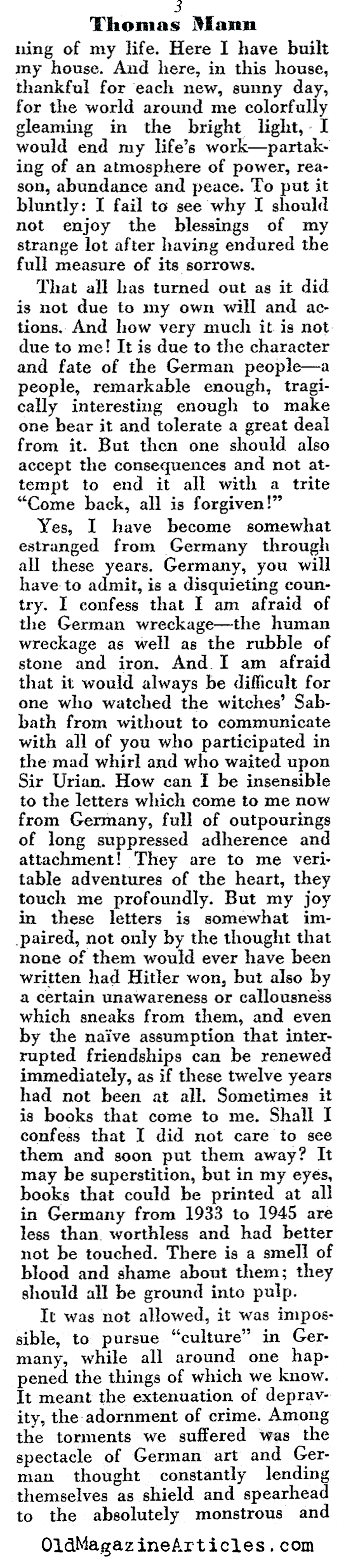 3

Thomas Mann

ning of my life. Here I have built my house. And here, in this house, thankful for each new, sunny day, for the world around me colorfully gleaming in the bright light, I would end my life's work—partaking of an atmosphere of power, reason, abundance and peace. To put it bluntly: I fail to see why I should not enjoy the blessings of my strange lot after having endured the full measure of its sorrows.

That all has turned out as it did is not due to my own will and actions. And how very much it is not due to me! It is due to the character and fate of the German people—a people, remarkable enough, tragically interesting enough to make one bear it and tolerate a great deal from it. But then one should also accept the consequences and not attempt to end it all with a trite "Come back, all is forgiven!"

Yes, I have become somewhat estranged from Germany through all these years. Germany, you will have to admit, is a disquieting country. I confess that I am afraid of the German wreckage—the human wreckage as well as the rubble of stone and iron. And I am afraid that it would always be difficult for one who watched the witches' Sabbath from without to communicate with all of you who participated in the mad whirl and who waited upon Sir Urian. How can I be insensible to the letters which come to me now from Germany, full of outpourings of long suppressed adherence and attachment! They are to me veritable adventures of the heart, they touch me profoundly. But my joy in these letters is somewhat impaired, not only by the thought that none of them would ever have been written had Hitler won, but also by a certain unawareness or callousness which sneaks from them, and even by the naïve assumption that interrupted friendships can be renewed immediately, as if these twelve years had not been at all. Sometimes it is books that come to me. Shall I confess that I did not care to see them and soon put them away? It may be superstition, but in my eyes, books that could be printed at all in Germany from 1933 to 1945 are less than worthless and had better not be touched. There is a smell of blood and shame about them; they should all be ground into pulp.

It was not allowed, it was impossible, to pursue "culture" in Germany, while all around one happened the things of which we know. It meant the extenuation of depravity, the adornment of crime. Among the torments we suffered was the spectacle of German art and German thought constantly lending themselves as shield and spearhead to the absolutely monstrous and

OldMagazineArticles.com